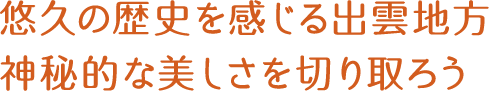 悠久の歴史を感じる出雲地方
神秘的な美しさを切り取ろう